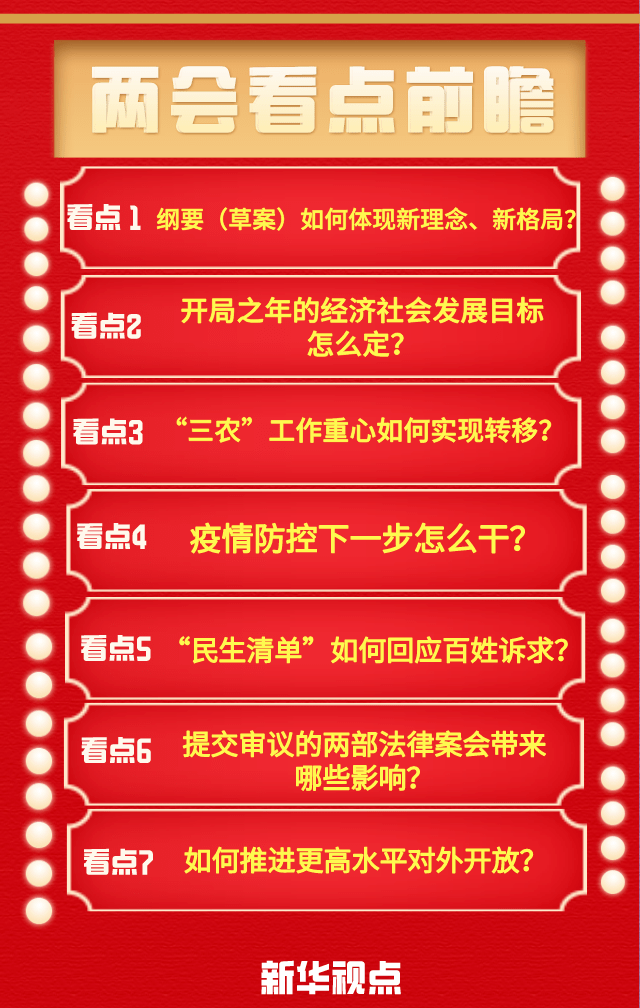 两会看点前瞻

看点1 纲要（草案）如何体现新理念、新格局？

看点2 开局之年的经济社会发展目标怎么定？

看点3 “三农”工作重心如何实现转移？

看点4 疫情防控下一步怎么干？

看点5 “民生清单”如何回应百姓诉求？

看点6 提交审议的两部法律案会带来哪些影响？

看点7 如何推进更高水平对外开放？

新华视点